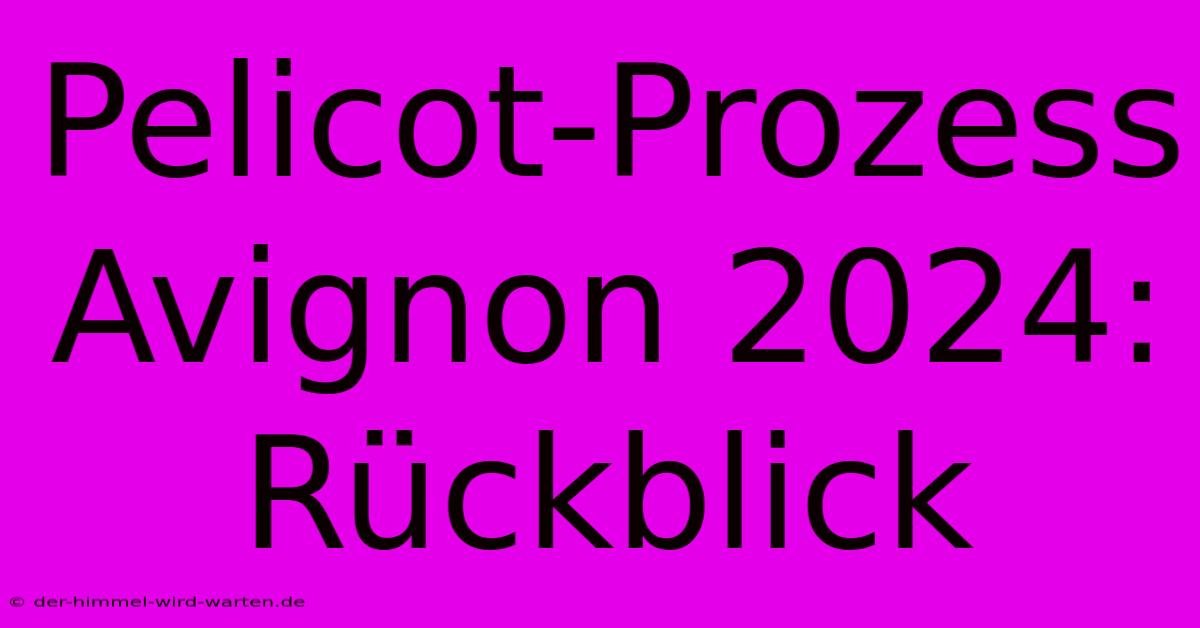 Pelicot-Prozess Avignon 2024: Rückblick

© der-himmel-wird-warten.de